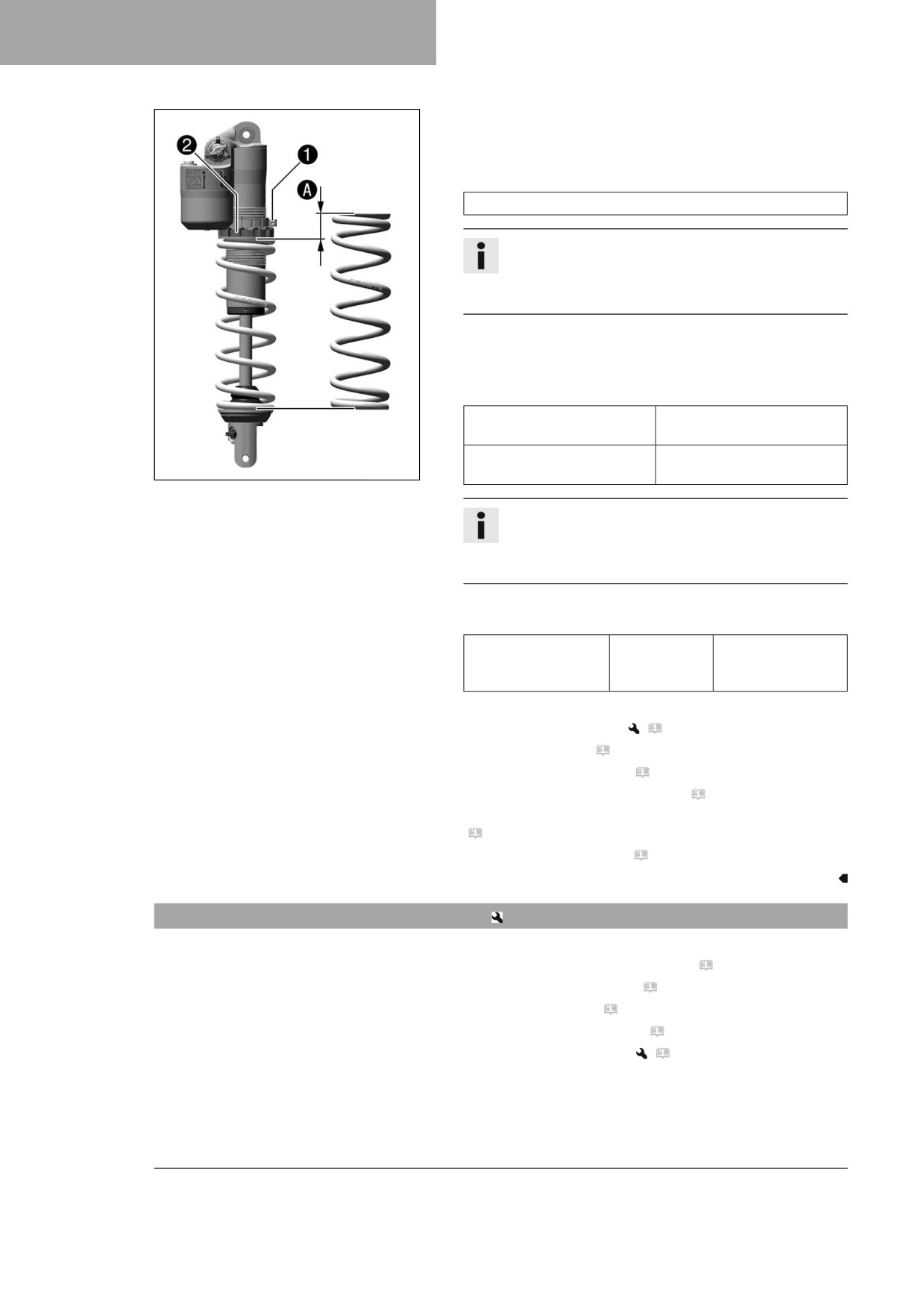 2

1

A